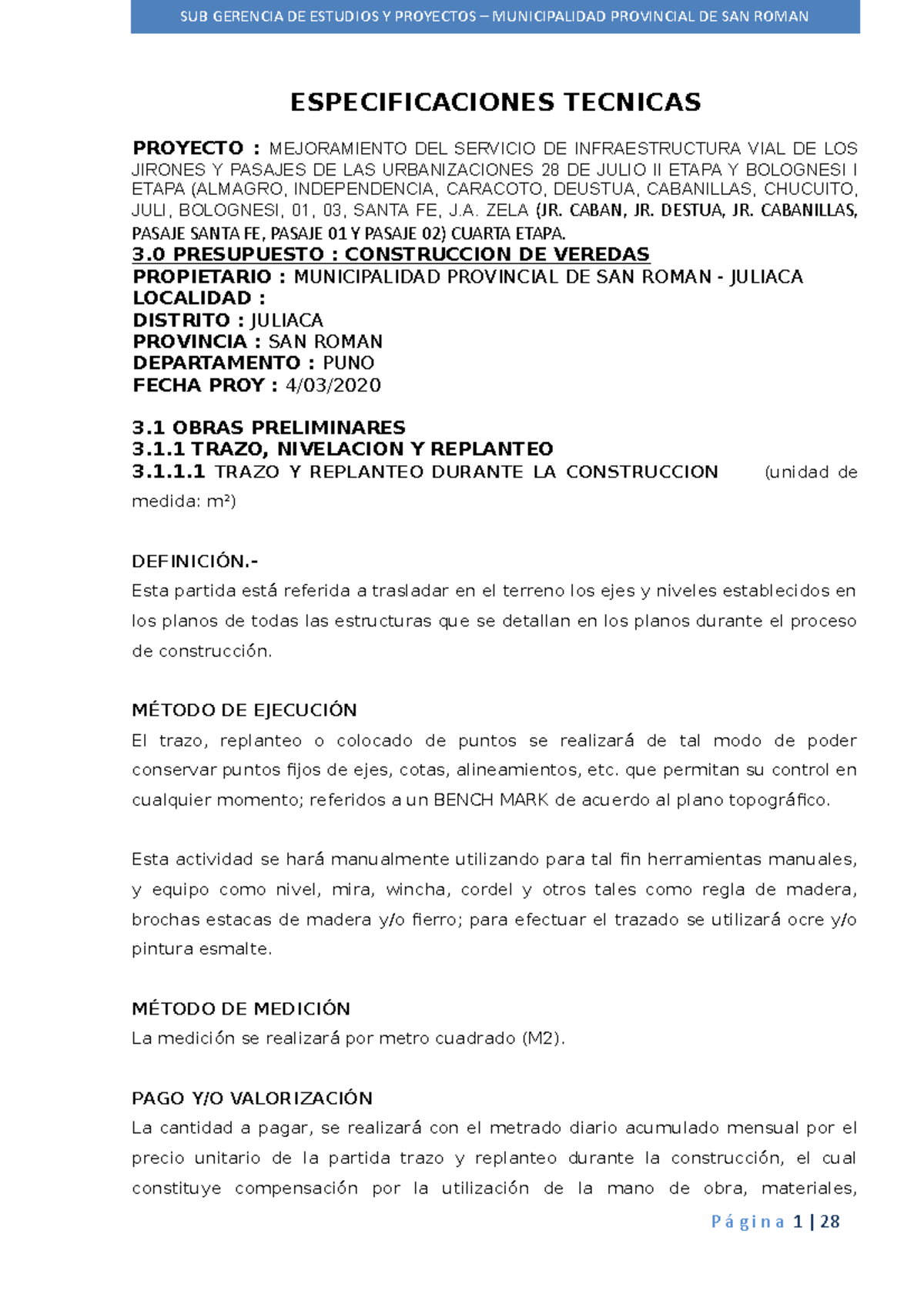 SUB GERENCIA DE ESTUDIOS Y PROYECTOS – MUNICIPALIDAD PROVINCIAL DE SAN ROMAN

ESPECIFICACIONES TECNICAS

PROYECTO : MEJORAMIENTO DEL SERVICIO DE INFRAESTRUCTURA VIAL DE LOS JIRONES Y PASAJES DE LAS URBANIZACIONES 28 DE JULIO II ETAPA Y BOLOGNESI I ETAPA (ALMAGRO, INDEPENDENCIA, CARACOTO, DEUSTUA, CABANILLAS, CHUCUITO, JULI, BOLOGNESI, 01, 03, SANTA FE, J.A. ZELA (JR. CABAN, JR. DESTUA, JR. CABANILLAS, PASAJE SANTA FE, PASAJE 01 Y PASAJE 02) CUARTA ETAPA.
3.0 PRESUPUESTO : CONSTRUCCION DE VEREDAS
PROPIETARIO : MUNICIPALIDAD PROVINCIAL DE SAN ROMAN - JULIACA
LOCALIDAD :
DISTRITO : JULIACA
PROVINCIA : SAN ROMAN
DEPARTAMENTO : PUNO
FECHA PROY : 4/03/2020

3.1 OBRAS PRELIMINARES
3.1.1 TRAZO, NIVELACION Y REPLANTEO
3.1.1.1 TRAZO Y REPLANTEO DURANTE LA CONSTRUCCION (unidad de medida: m²)

DEFINICIÓN.-
Esta partida está referida a trasladar en el terreno los ejes y niveles establecidos en los planos de todas las estructuras que se detallan en los planos durante el proceso de construcción.

MÉTODO DE EJECUCIÓN
El trazo, replanteo o colocado de puntos se realizará de tal modo de poder conservar puntos fijos de ejes, cotas, alineamientos, etc. que permitan su control en cualquier momento; referidos a un BENCH MARK de acuerdo al plano topográfico.

Esta actividad se hará manualmente utilizando para tal fin herramientas manuales, y equipo como nivel, mira, wincha, cordel y otros tales como regla de madera, brochas estacas de madera y/o fierro; para efectuar el trazado se utilizará ocre y/o pintura esmalte.

MÉTODO DE MEDICIÓN
La medición se realizará por metro cuadrado (M2).

PAGO Y/O VALORIZACIÓN
La cantidad a pagar, se realizará con el metrado diario acumulado mensual por el precio unitario de la partida trazo y replanteo durante la construcción, el cual constituye compensación por la utilización de la mano de obra, materiales,

Página 1 | 28